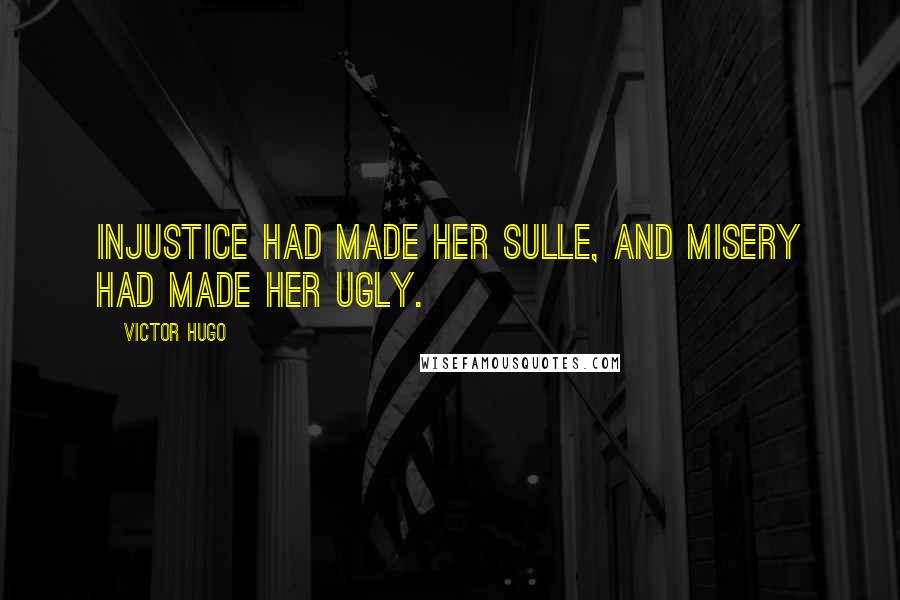 INJUSTICE HAD MADE HER SULLE, AND MISERY HAD MADE HER UGLY.

VICTOR HUGO

WISEFAMOUSQUOTES.COM